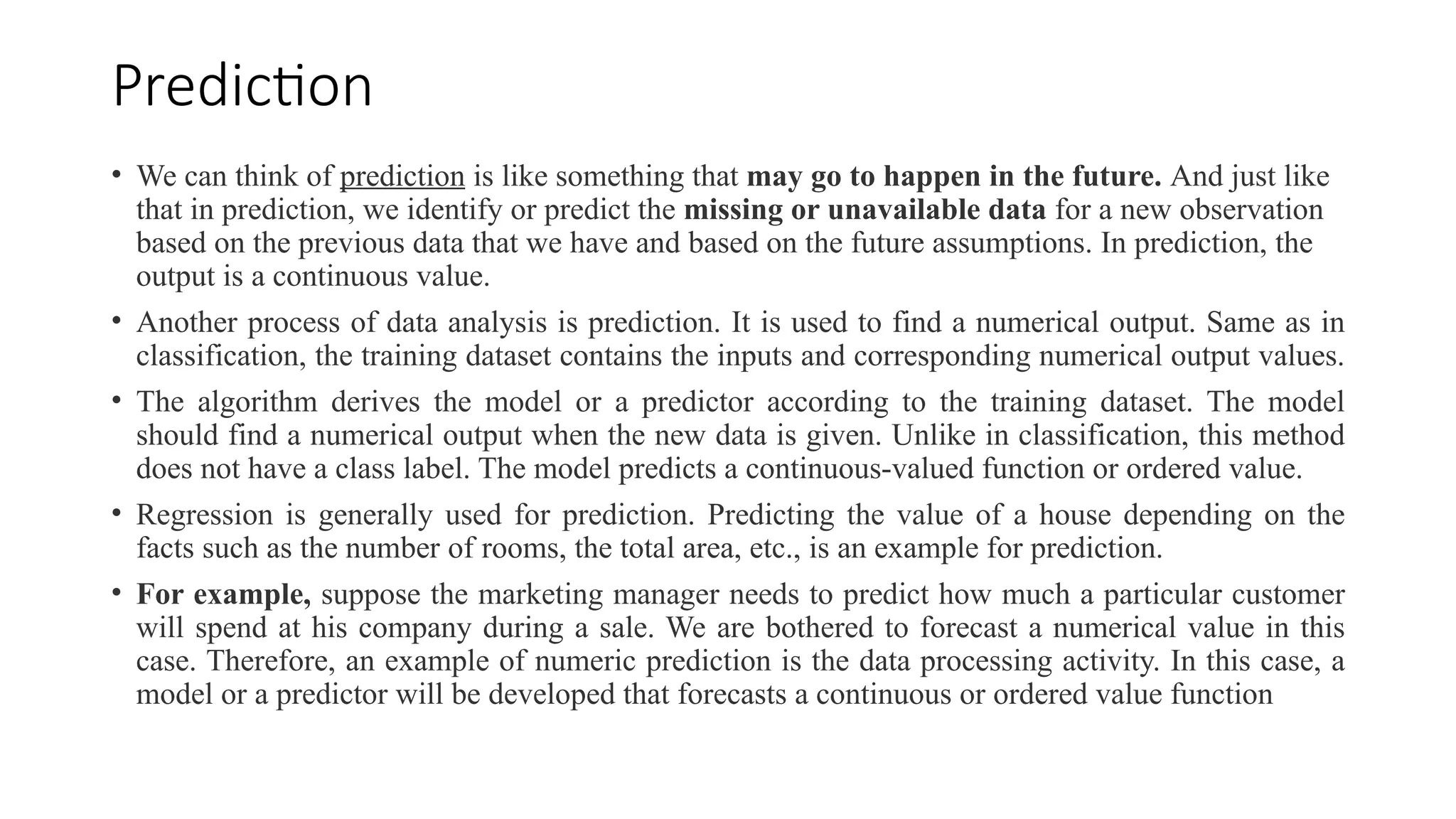 Prediction

• We can think of prediction is like something that may go to happen in the future. And just like that in prediction, we identify or predict the missing or unavailable data for a new observation based on the previous data that we have and based on the future assumptions. In prediction, the output is a continuous value.

• Another process of data analysis is prediction. It is used to find a numerical output. Same as in classification, the training dataset contains the inputs and corresponding numerical output values.

• The algorithm derives the model or a predictor according to the training dataset. The model should find a numerical output when the new data is given. Unlike in classification, this method does not have a class label. The model predicts a continuous-valued function or ordered value.

• Regression is generally used for prediction. Predicting the value of a house depending on the facts such as the number of rooms, the total area, etc., is an example for prediction.

• For example, suppose the marketing manager needs to predict how much a particular customer will spend at his company during a sale. We are bothered to forecast a numerical value in this case. Therefore, an example of numeric prediction is the data processing activity. In this case, a model or a predictor will be developed that forecasts a continuous or ordered value function